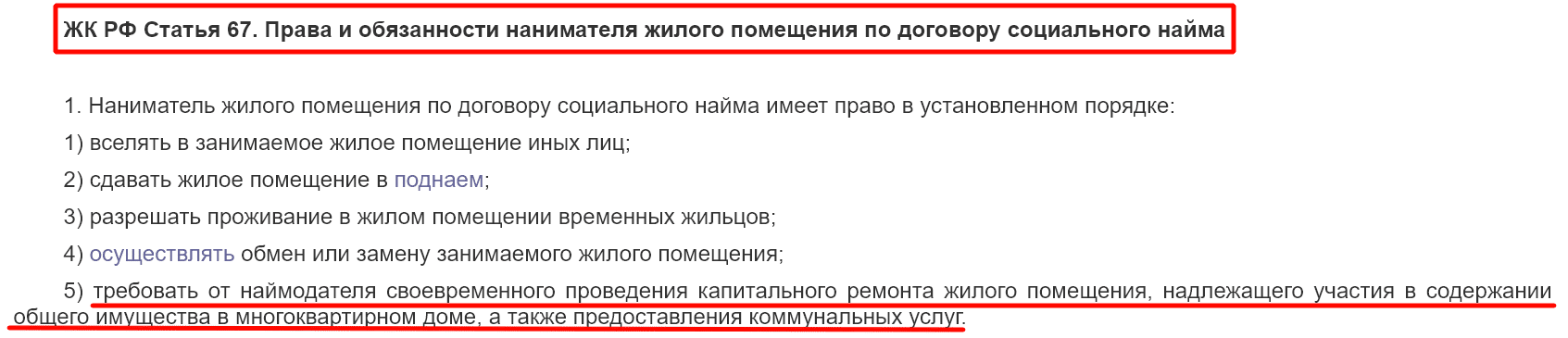 ЖК РФ Статья 67. Права и обязанности нанимателя жилого помещения по договору социального найма

1. Наниматель жилого помещения по договору социального найма имеет право в установленном порядке:

1) вселять в занимаемое жилое помещение иных лиц;

2) сдавать жилое помещение в поднаем;

3) разрешать проживание в жилом помещении временных жильцов;

4) осуществлять обмен или замену занимаемого жилого помещения;

5) требовать от наймодателя своевременного проведения капитального ремонта жилого помещения, надлежащего участия в содержании общего имущества в многоквартирном доме, а также предоставления коммунальных услуг.